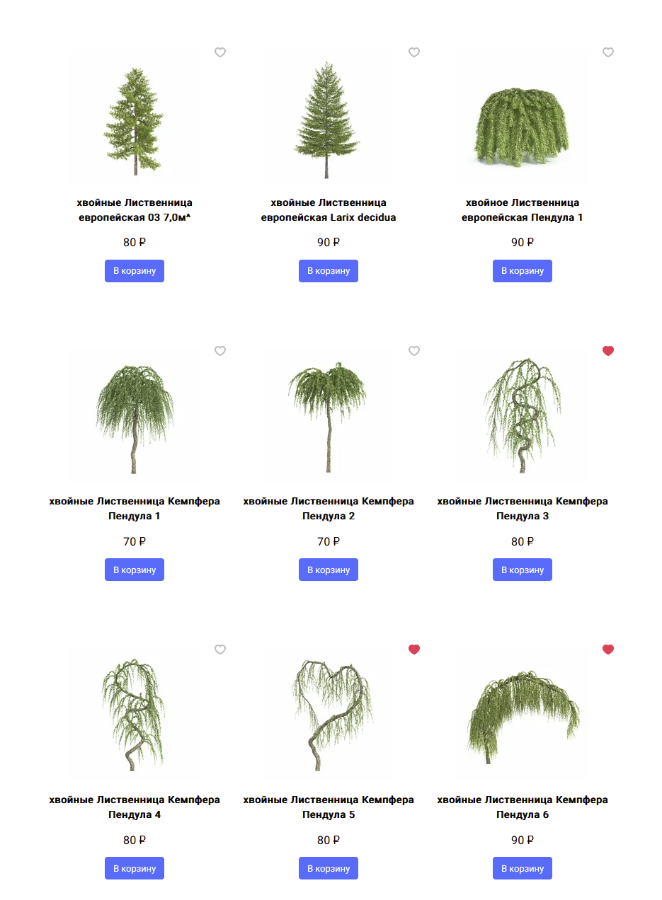 хвойные Лиственница европейская 03 7,0м*

80 ₽

В корзину

хвойные Лиственница европейская Larix decidua

90 ₽

В корзину

хвойное Лиственница европейская Пендула 1

90 ₽

В корзину

хвойные Лиственница Кемпфера Пендула 1

70 ₽

В корзину

хвойные Лиственница Кемпфера Пендула 2

70 ₽

В корзину

хвойные Лиственница Кемпфера Пендула 3

80 ₽

В корзину

хвойные Лиственница Кемпфера Пендула 4

80 ₽

В корзину

хвойные Лиственница Кемпфера Пендула 5

80 ₽

В корзину

хвойные Лиственница Кемпфера Пендула 6

90 ₽

В корзину